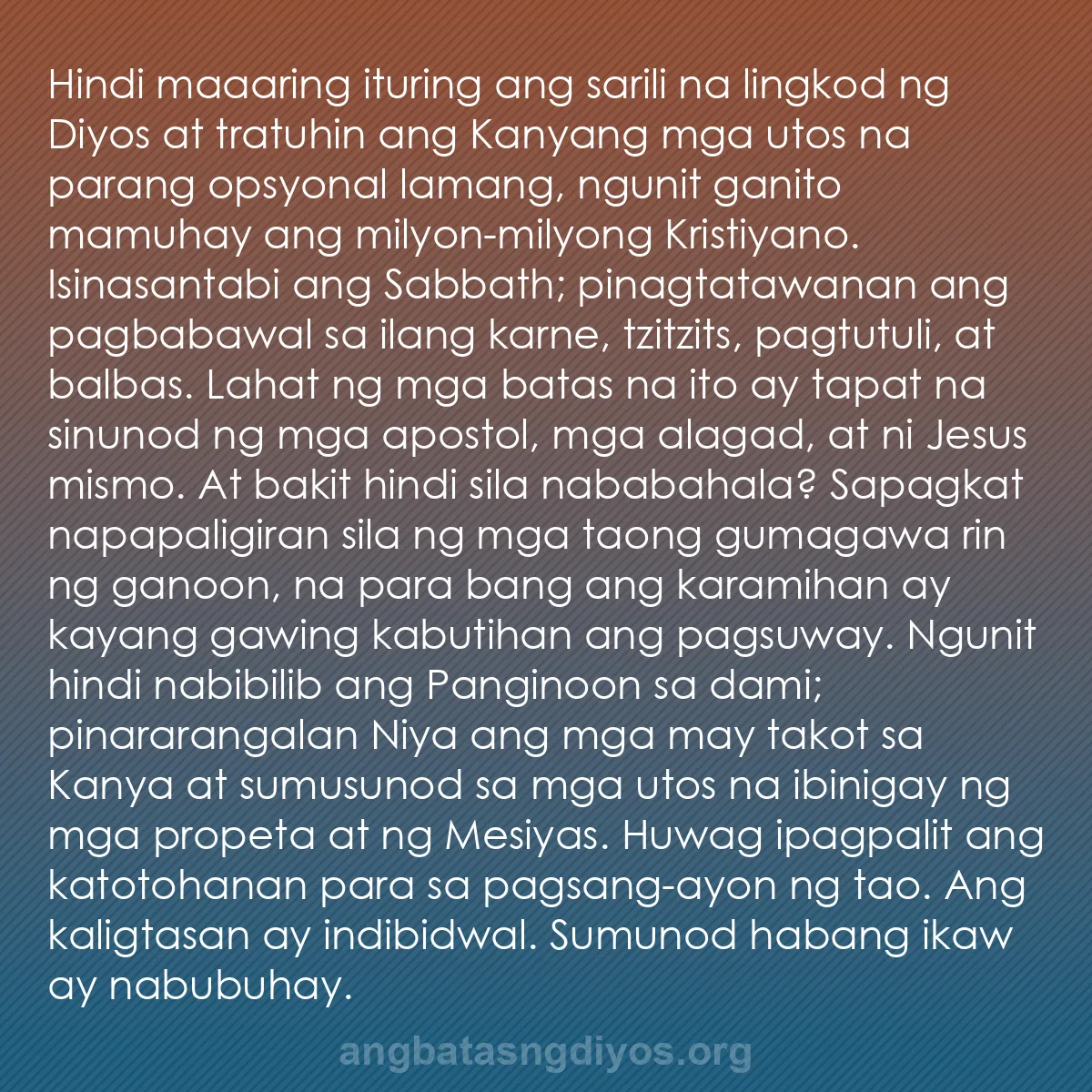 Hindi maaaring ituring ang sarili na lingkod ng Diyos at tratuhin ang Kanyang mga utos na parang opsyonal lamang, ngunit ganito mamuhay ang milyon-milyong Kristiyano. Isinasantabi ang Sabbath; pinagtatawanan ang pagbabawal sa ilang karne, tzitzits, pagtutuli, at balbas. Lahat ng mga batas na ito ay tapat na sinunod ng mga apostol, mga alagad, at ni Jesus mismo. At bakit hindi sila nababahala? Sapagkat napapaligiran sila ng mga taong gumagawa rin ng ganoon, na para bang ang karamihan ay kayang gawing kabutihan ang pagsuway. Ngunit hindi nabibilib ang Panginoon sa dami; pinararangalan Niya ang mga may takot sa Kanya at sumusunod sa mga utos na ibinigay ng mga propeta at ng Mesiyas. Huwag ipagpalit ang katotohanan para sa pagsang-ayon ng tao. Ang kaligtasan ay indibidwal. Sumunod habang ikaw ay nabubuhay.

angbatasngdiyos.org